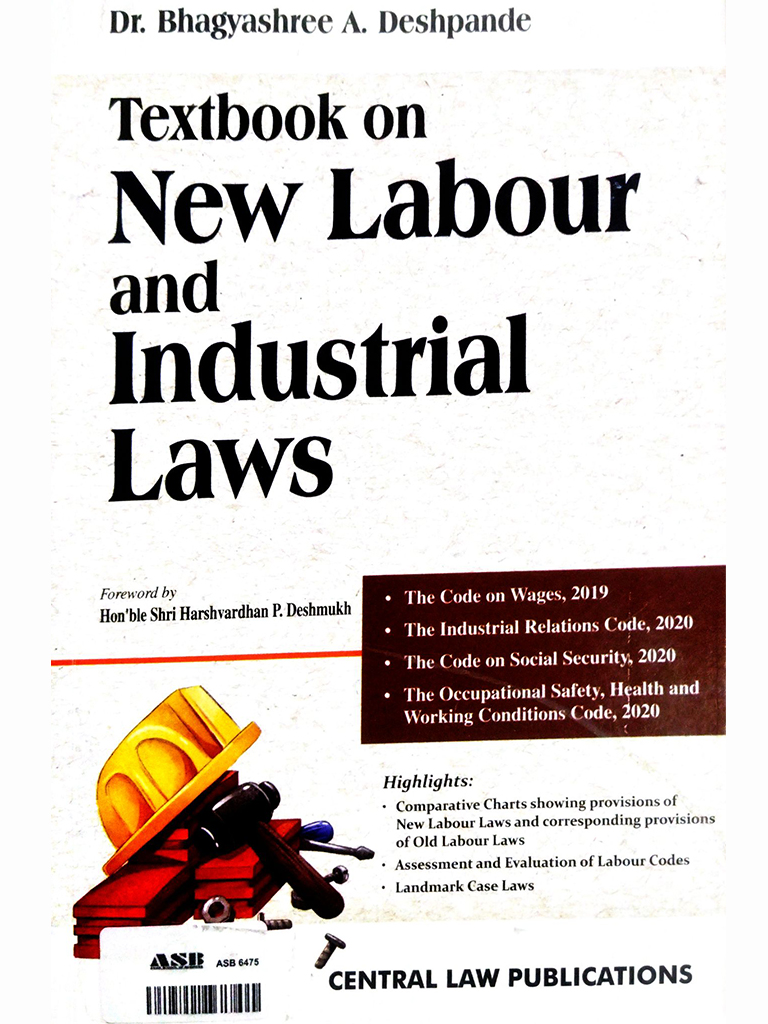 Dr. Bhagyashree A. Deshpande

Textbook on
New Labour
and
Industrial
Laws

Foreword by
Hon'ble Shri Harshvardhan P. Deshmukh

• The Code on Wages, 2019
• The Industrial Relations Code, 2020
• The Code on Social Security, 2020
• The Occupational Safety, Health and Working Conditions Code, 2020

Highlights:
• Comparative Charts showing provisions of New Labour Laws and corresponding provisions of Old Labour Laws
• Assessment and Evaluation of Labour Codes
• Landmark Case Laws

ASB ASB 6475

CENTRAL LAW PUBLICATIONS